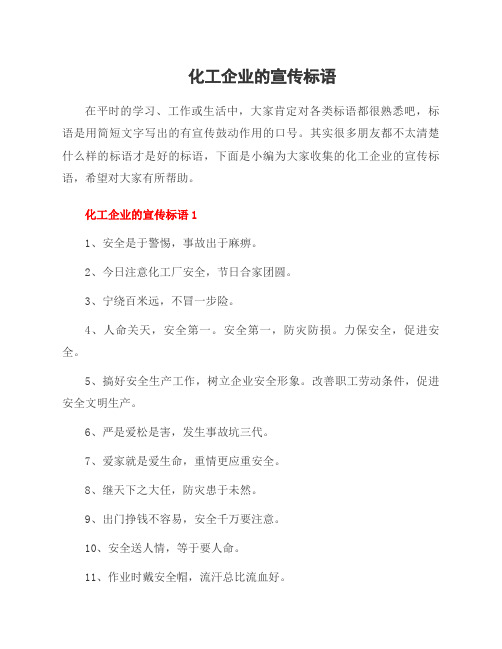 化工企业的宣传标语

在平时的学习、工作或生活中，大家肯定对各类标语都很熟悉吧，标语是用简短文字写出的有宣传鼓动作用的口号。其实很多朋友都不太清楚什么样的标语才是好的标语，下面是小编为大家收集的化工企业的宣传标语，希望对大家有所帮助。

化工企业的宣传标语 1

1、安全是于警惕，事故出于麻痹。

2、今日注意化工厂安全，节日合家团圆。

3、宁绕百米远，不冒一步险。

4、人命关天，安全第一。安全第一，防灾防损。力保安全，促进安全。

5、搞好安全生产工作，树立企业安全形象。改善职工劳动条件，促进安全文明生产。

6、严是爱松是害，发生事故坑三代。

7、爱家就是爱生命，重情更应重安全。

8、继天下之大任，防灾患于未然。

9、出门挣钱不容易，安全千万要注意。

10、安全送人情，等于要人命。

11、作业时戴安全帽，流汗总比流血好。